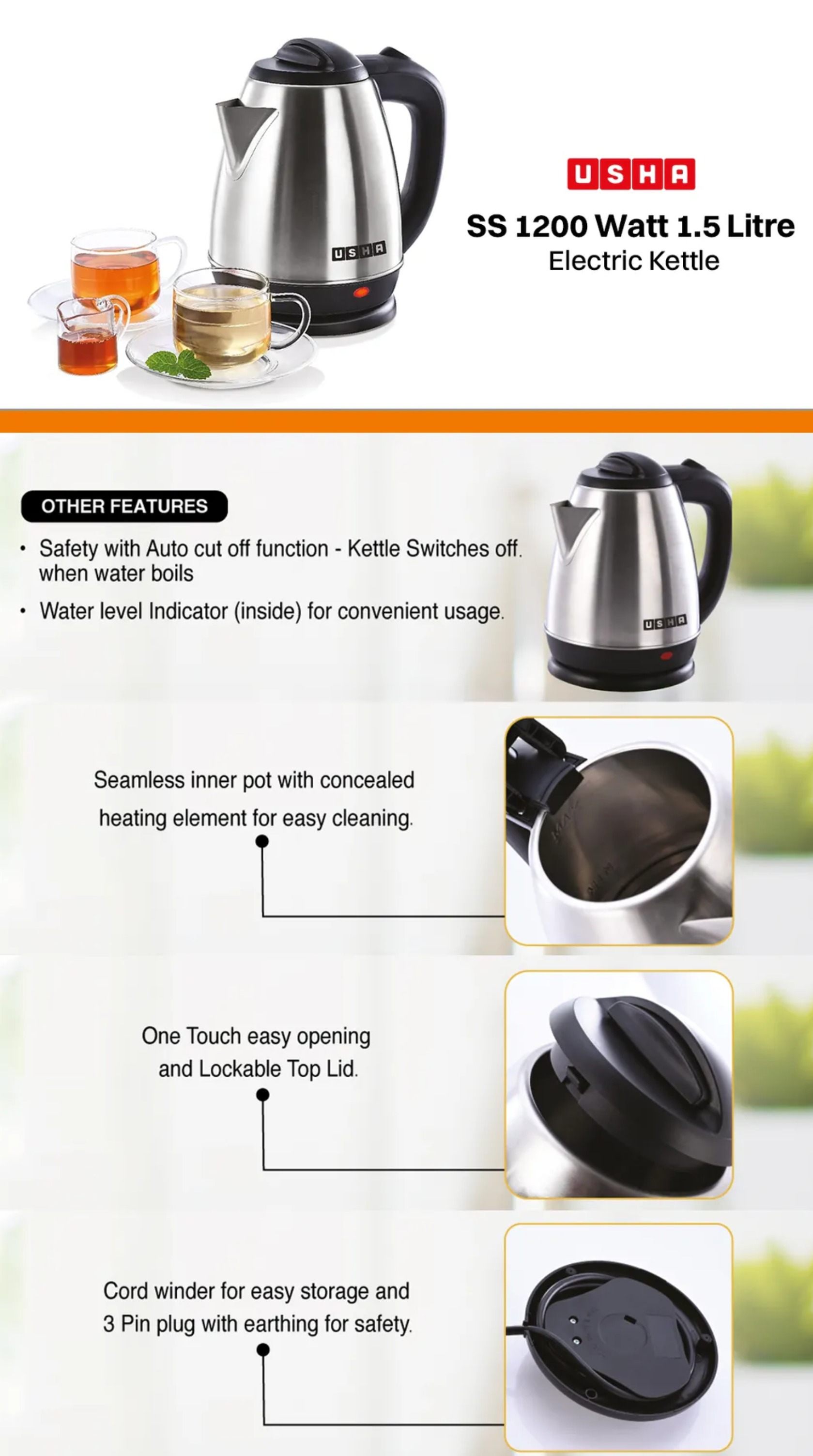 USHA

SS 1200 Watt 1.5 Litre
Electric Kettle

OTHER FEATURES

• Safety with Auto cut off function - Kettle Switches off. when water boils
• Water level Indicator (inside) for convenient usage.

Seamless inner pot with concealed heating element for easy cleaning.

One Touch easy opening and Lockable Top Lid.

Cord winder for easy storage and 3 Pin plug with earthing for safety.